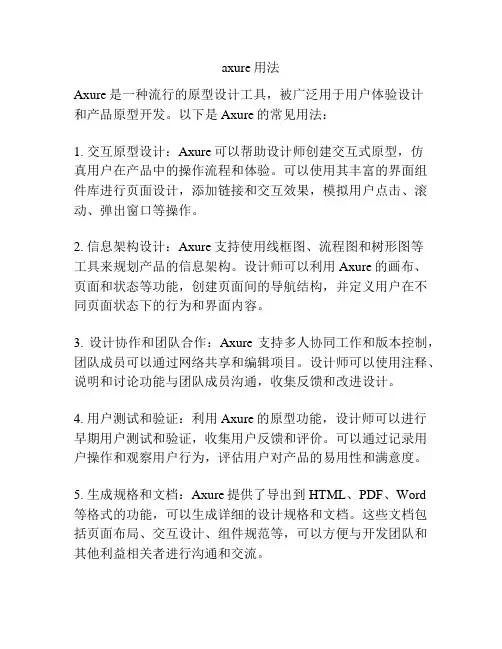 axure 用法

Axure 是一种流行的原型设计工具，被广泛用于用户体验设计和产品原型开发。以下是 Axure 的常见用法：

1. 交互原型设计：Axure 可以帮助设计师创建交互式原型，仿真用户在产品中的操作流程和体验。可以使用其丰富的界面组件库进行页面设计，添加链接和交互效果，模拟用户点击、滚动、弹出窗口等操作。

2. 信息架构设计：Axure 支持使用线框图、流程图和树形图等工具来规划产品的信息架构。设计师可以利用 Axure 的画布、页面和状态等功能，创建页面间的导航结构，并定义用户在不同页面状态下的行为和界面内容。

3. 设计协作和团队合作：Axure 支持多人协同工作和版本控制，团队成员可以通过网络共享和编辑项目。设计师可以使用注释、说明和讨论功能与团队成员沟通，收集反馈和改进设计。

4. 用户测试和验证：利用 Axure 的原型功能，设计师可以进行早期用户测试和验证，收集用户反馈和评价。可以通过记录用户操作和观察用户行为，评估用户对产品的易用性和满意度。

5. 生成规格和文档：Axure 提供了导出到 HTML、PDF、Word 等格式的功能，可以生成详细的设计规格和文档。这些文档包括页面布局、交互设计、组件规范等，可以方便与开发团队和其他利益相关者进行沟通和交流。